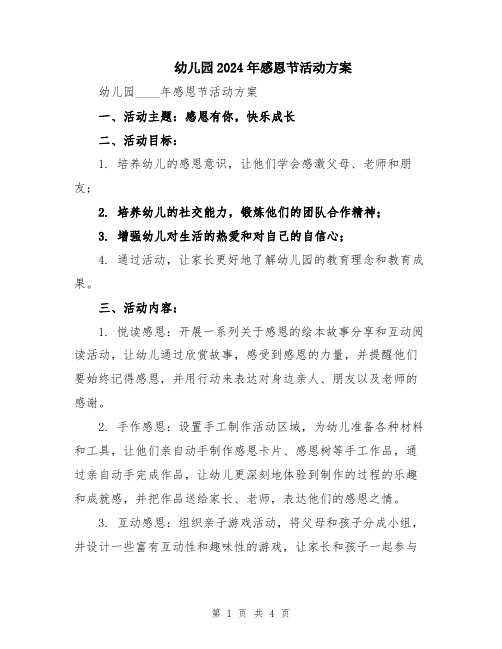 幼儿园2024年感恩节活动方案

幼儿园____年感恩节活动方案

一、活动主题：感恩有你，快乐成长

二、活动目标：

1. 培养幼儿的感恩意识，让他们学会感激父母、老师和朋友；

2. 培养幼儿的社交能力，锻炼他们的团队合作精神；

3. 增强幼儿对生活的热爱和对自己的自信心；

4. 通过活动，让家长更好地了解幼儿园的教育理念和教育成果。

三、活动内容：

1. 悦读感恩：开展一系列关于感恩的绘本故事分享和互动阅读活动，让幼儿通过欣赏故事，感受到感恩的力量，并提醒他们要始终记得感恩，并用行动来表达对身边亲人、朋友以及老师的感谢。

2. 手作感恩：设置手工制作活动区域，为幼儿准备各种材料和工具，让他们亲自动手制作感恩卡片、感恩树等手工作品，通过亲自动手完成作品，让幼儿更深刻地体验到制作的过程的乐趣和成就感，并把作品送给家长、老师，表达他们的感恩之情。

3. 互动感恩：组织亲子游戏活动，将父母和孩子分成小组，并设计一些富有互动性和趣味性的游戏，让家长和孩子一起参与

第 1 页 共 4 页